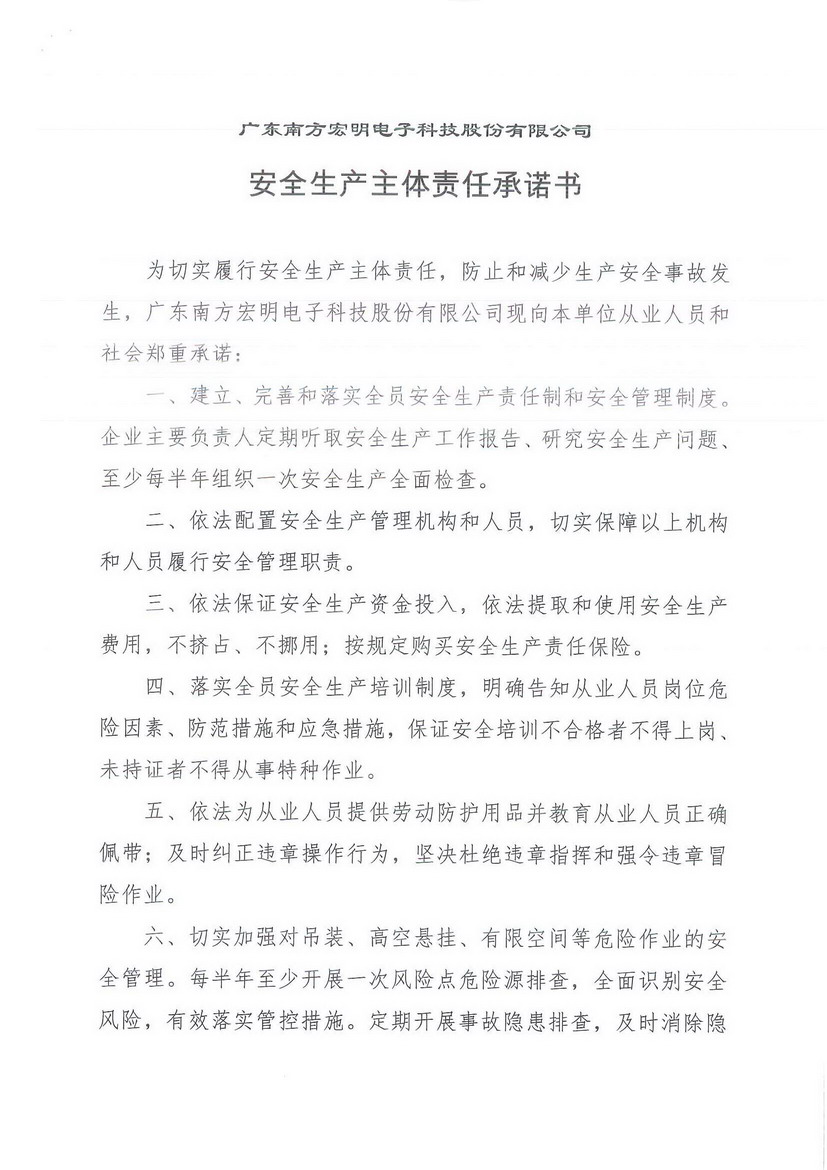 广东南方宏明电子科技股份有限公司

安全生产主体责任承诺书

为切实履行安全生产主体责任，防止和减少生产安全事故发生，广东南方宏明电子科技股份有限公司现向本单位从业人员和社会郑重承诺：

一、建立、完善和落实全员安全生产责任制和安全管理制度。企业主要负责人定期听取安全生产工作报告、研究安全生产问题、至少每半年组织一次安全生产全面检查。

二、依法配置安全生产管理机构和人员，切实保障以上机构和人员履行安全管理职责。

三、依法保证安全生产资金投入，依法提取和使用安全生产费用，不挤占、不挪用；按规定购买安全生产责任保险。

四、落实全员安全生产培训制度，明确告知从业人员岗位危险因素、防范措施和应急措施，保证安全培训不合格者不得上岗、未持证者不得从事特种作业。

五、依法为从业人员提供劳动防护用品并教育从业人员正确佩带；及时纠正违章操作行为，坚决杜绝违章指挥和强令违章冒险作业。

六、切实加强对吊装、高空悬挂、有限空间等危险作业的安全管理。每半年至少开展一次风险点危险源排查，全面识别安全风险，有效落实管控措施。定期开展事故隐患排查，及时消除隐